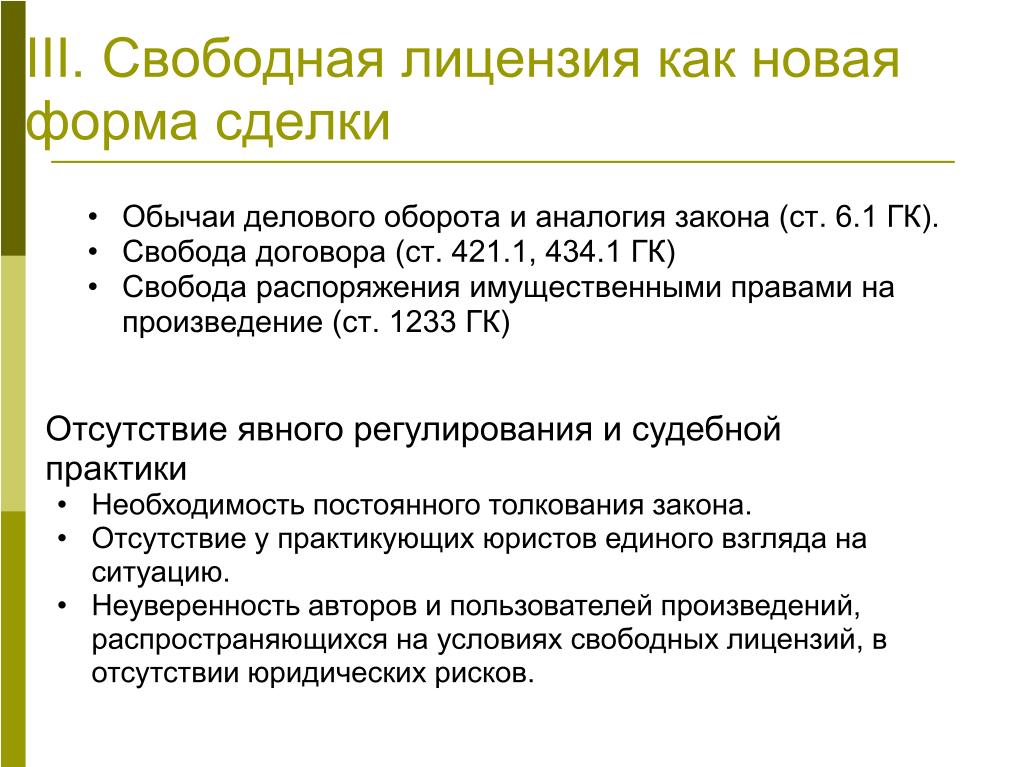 III. Свободная лицензия как новая форма сделки

• Обычаи делового оборота и аналогия закона (ст. 6.1 ГК).
• Свобода договора (ст. 421.1, 434.1 ГК)
• Свобода распоряжения имущественными правами на произведение (ст. 1233 ГК)

Отсутствие явного регулирования и судебной практики
• Необходимость постоянного толкования закона.
• Отсутствие у практикующих юристов единого взгляда на ситуацию.
• Неуверенность авторов и пользователей произведений, распространяющихся на условиях свободных лицензий, в отсутствии юридических рисков.